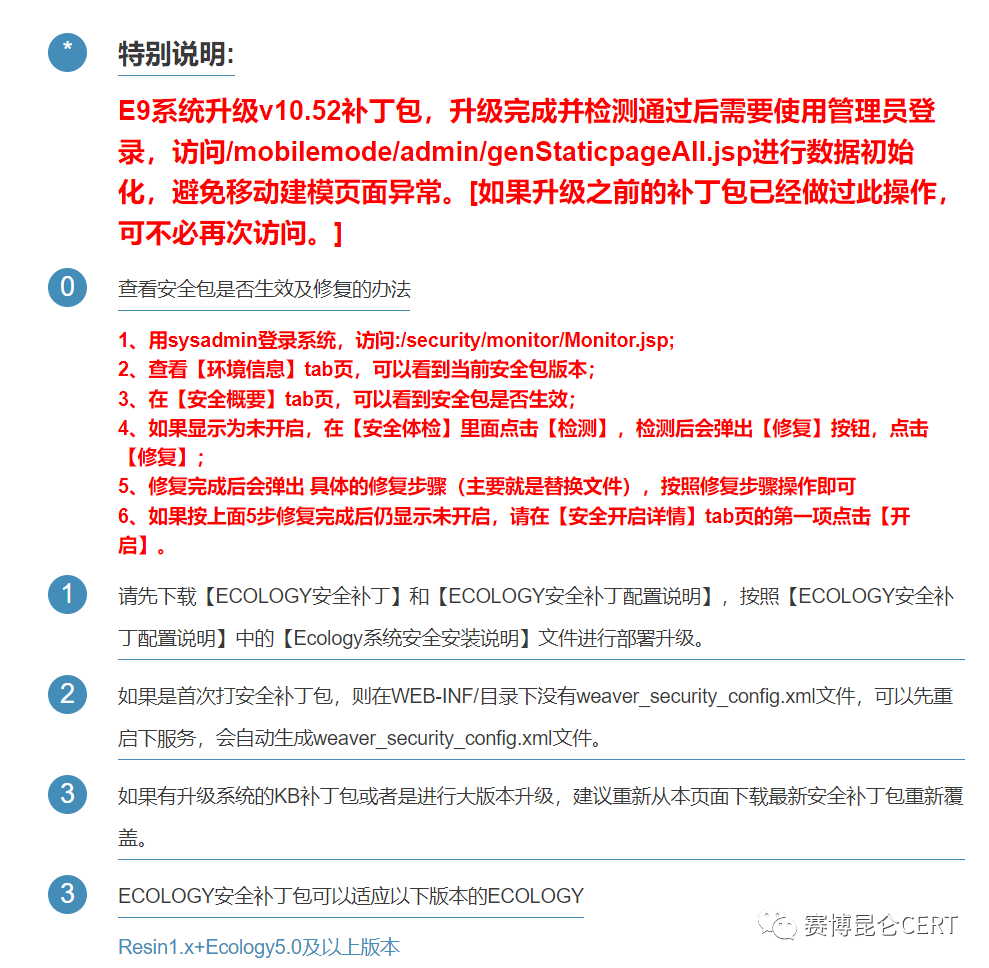 *

特别说明:

E9系统升级v10.52补丁包，升级完成并检测通过后需要使用管理员登录，访问/mobilemode/admin/genStaticpageAll.jsp进行数据初始化，避免移动建模页面异常。[如果升级之前的补丁包已经做过此操作，可不必再次访问。]

0

查看安全包是否生效及修复的办法

1、用sysadmin登录系统，访问:/security/monitor/Monitor.jsp;
2、查看【环境信息】tab页，可以看到当前安全包版本;
3、在【安全概要】tab页，可以看到安全包是否生效;
4、如果显示为未开启，在【安全体检】里面点击【检测】，检测后会弹出【修复】按钮，点击【修复】;
5、修复完成后会弹出 具体的修复步骤（主要就是替换文件），按照修复步骤操作即可
6、如果按上面5步修复完成后仍显示未开启，请在【安全开启详情】tab页的第一项点击【开启】。

1

请先下载【ECOLOGY安全补丁】和【ECOLOGY安全补丁配置说明】，按照【ECOLOGY安全补丁配置说明】中的【Ecology系统安全安装说明】文件进行部署升级。

2

如果是首次打安全补丁包，则在WEB-INF/目录下没有weaver_security_config.xml文件，可以先重启下服务，会自动生成weaver_security_config.xml文件。

3

如果有升级系统的KB补丁包或者是进行大版本升级，建议重新从本页面下载最新安全补丁包重新覆盖。

3

ECOLOGY安全补丁包可以适应以下版本的ECOLOGY

Resin1.x+Ecology5.0及以上版本

赛博昆仑CERT